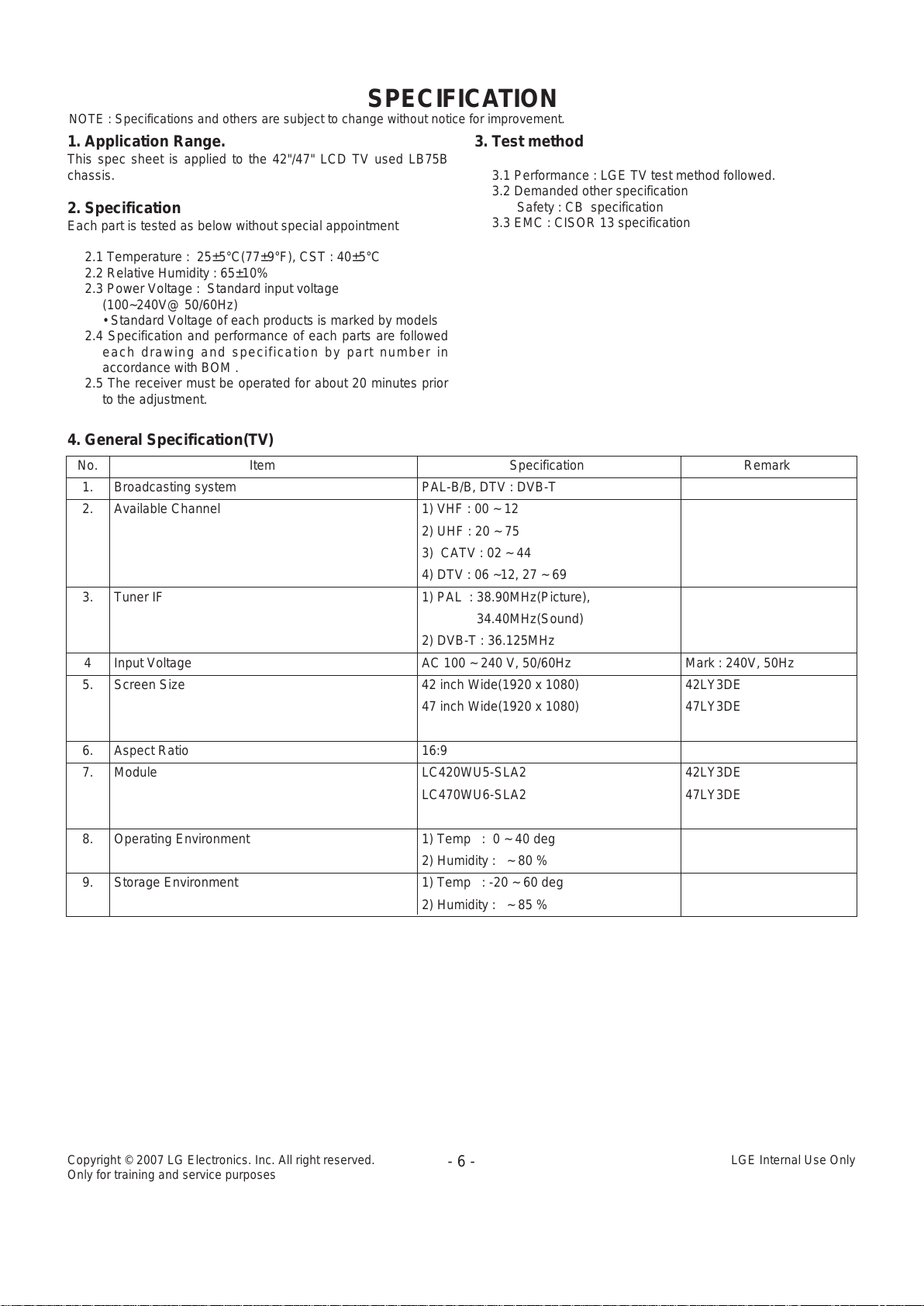 SPECIFICATION

NOTE : Specifications and others are subject to change without notice for improvement.

1. Application Range.
This spec sheet is applied to the 42"/47" LCD TV used LB75B chassis.

2. Specification
Each part is tested as below without special appointment

2.1 Temperature : 25±5°C(77±9°F), CST : 40±5°C
2.2 Relative Humidity : 65±10%
2.3 Power Voltage : Standard input voltage (100~240V@ 50/60Hz)
• Standard Voltage of each products is marked by models
2.4 Specification and performance of each parts are followed each drawing and specification by part number in accordance with BOM .
2.5 The receiver must be operated for about 20 minutes prior to the adjustment.

3. Test method

3.1 Performance : LGE TV test method followed.
3.2 Demanded other specification
Safety : CB specification
3.3 EMC : CISOR 13 specification

4. General Specification(TV)

| No. | Item | Specification | Remark |
|---|---|---|---|
| 1. | Broadcasting system | PAL-B/B, DTV : DVB-T | |
| 2. | Available Channel | 1) VHF : 00 ~ 12<br>2) UHF : 20 ~ 75<br>3) CATV : 02 ~ 44<br>4) DTV : 06 ~12, 27 ~ 69 | |
| 3. | Tuner IF | 1) PAL : 38.90MHz(Picture),<br>34.40MHz(Sound)<br>2) DVB-T : 36.125MHz | |
| 4 | Input Voltage | AC 100 ~ 240 V, 50/60Hz | Mark : 240V, 50Hz |
| 5. | Screen Size | 42 inch Wide(1920 x 1080)<br>47 inch Wide(1920 x 1080) | 42LY3DE<br>47LY3DE |
| 6. | Aspect Ratio | 16:9 | |
| 7. | Module | LC420WU5-SLA2<br>LC470WU6-SLA2 | 42LY3DE<br>47LY3DE |
| 8. | Operating Environment | 1) Temp : 0 ~ 40 deg<br>2) Humidity : ~ 80 % | |
| 9. | Storage Environment | 1) Temp : -20 ~ 60 deg<br>2) Humidity : ~ 85 % | |

Copyright © 2007 LG Electronics. Inc. All right reserved.
Only for training and service purposes

- 6 -

LGE Internal Use Only